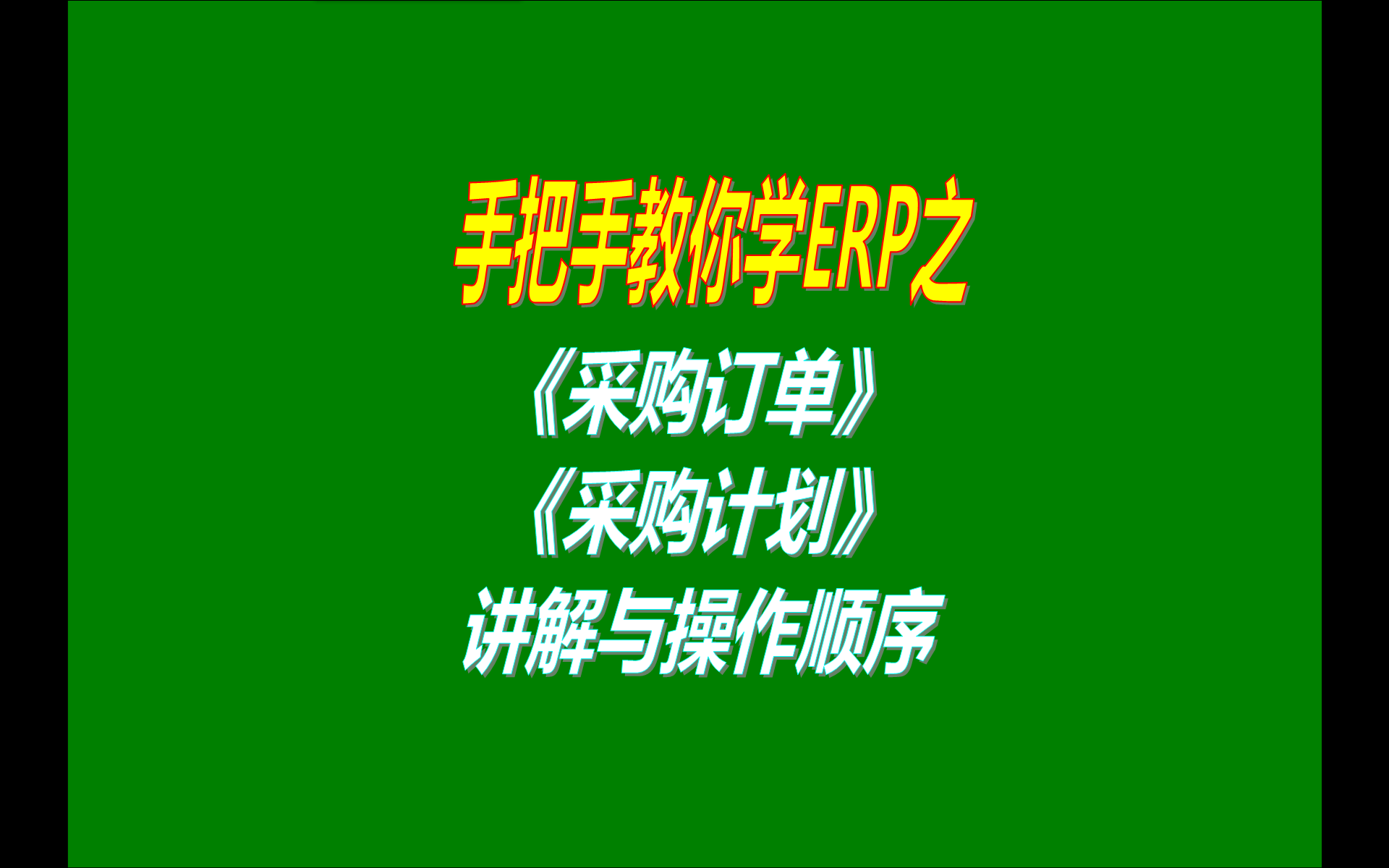 手把手教你学ERP之
《采购订单》
《采购计划》
讲解与操作顺序